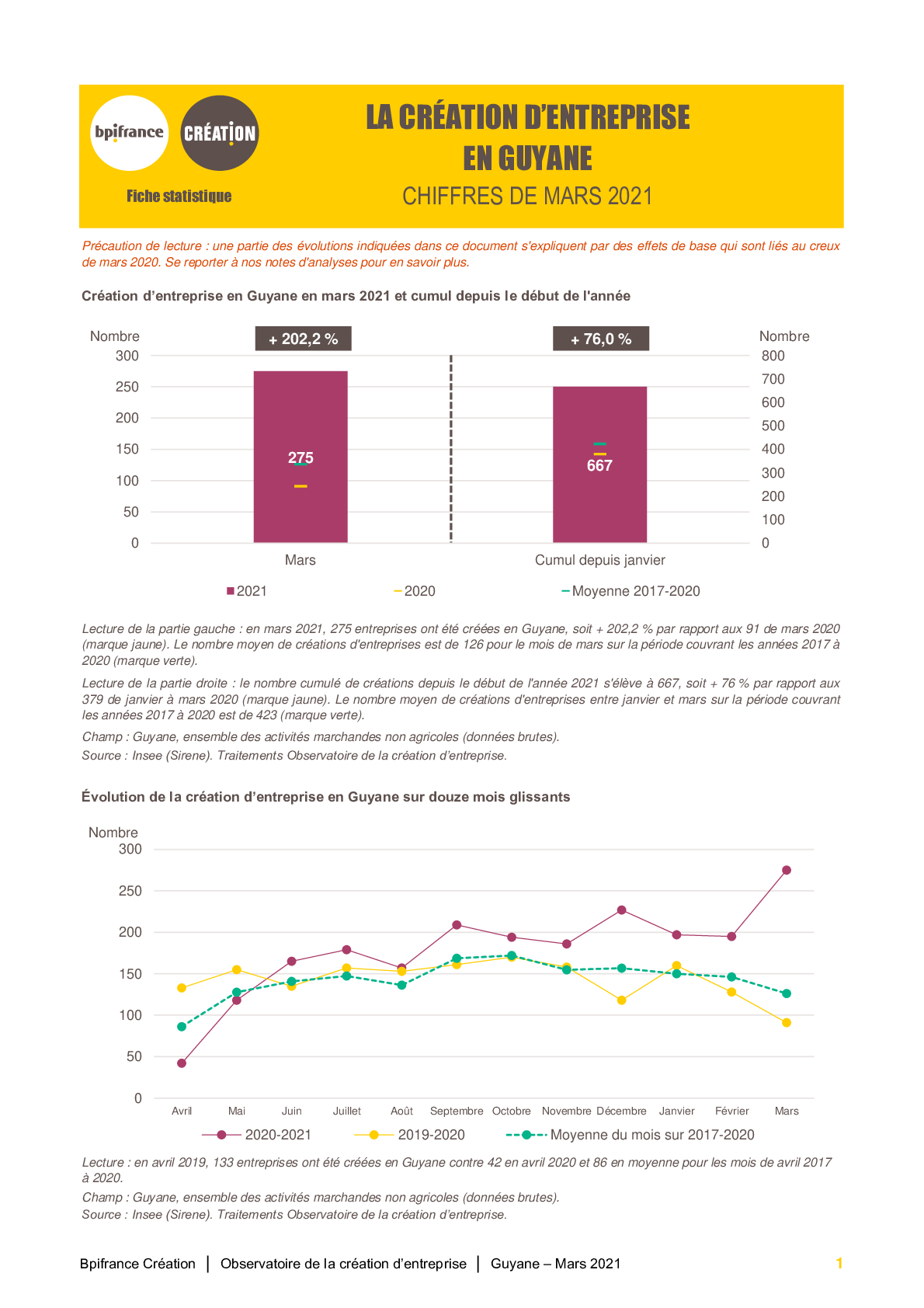 bpifrance

CRÉATION

Fiche statistique

LA CRÉATION D'ENTREPRISE
EN GUYANE
CHIFFRES DE MARS 2021

Précaution de lecture : une partie des évolutions indiquées dans ce document s'expliquent par des effets de base qui sont liés au creux de mars 2020. Se reporter à nos notes d'analyses pour en savoir plus.

Création d'entreprise en Guyane en mars 2021 et cumul depuis le début de l'année

Nombre
300
250
200
150
100
50
0

+ 202,2 %

275

Mars

+ 76,0 %

667

Cumul depuis janvier

Nombre
800
700
600
500
400
300
200
100
0

2021
2020
Moyenne 2017-2020

Lecture de la partie gauche : en mars 2021, 275 entreprises ont été créées en Guyane, soit + 202,2 % par rapport aux 91 de mars 2020 (marque jaune). Le nombre moyen de créations d'entreprises est de 126 pour le mois de mars sur la période couvrant les années 2017 à 2020 (marque verte).

Lecture de la partie droite : le nombre cumulé de créations depuis le début de l'année 2021 s'élève à 667, soit + 76 % par rapport aux 379 de janvier à mars 2020 (marque jaune). Le nombre moyen de créations d'entreprises entre janvier et mars sur la période couvrant les années 2017 à 2020 est de 423 (marque verte).

Champ : Guyane, ensemble des activités marchandes non agricoles (données brutes).

Source : Insee (Sirene). Traitements Observatoire de la création d'entreprise.

Évolution de la création d'entreprise en Guyane sur douze mois glissants

Nombre
300
250
200
150
100
50
0

Avril Mai Juin Juillet Août Septembre Octobre Novembre Décembre Janvier Février Mars

2020-2021
2019-2020
Moyenne du mois sur 2017-2020

Lecture : en avril 2019, 133 entreprises ont été créées en Guyane contre 42 en avril 2020 et 86 en moyenne pour les mois de avril 2017 à 2020.

Champ : Guyane, ensemble des activités marchandes non agricoles (données brutes).

Source : Insee (Sirene). Traitements Observatoire de la création d'entreprise.

Bpifrance Création | Observatoire de la création d'entreprise | Guyane – Mars 2021

1